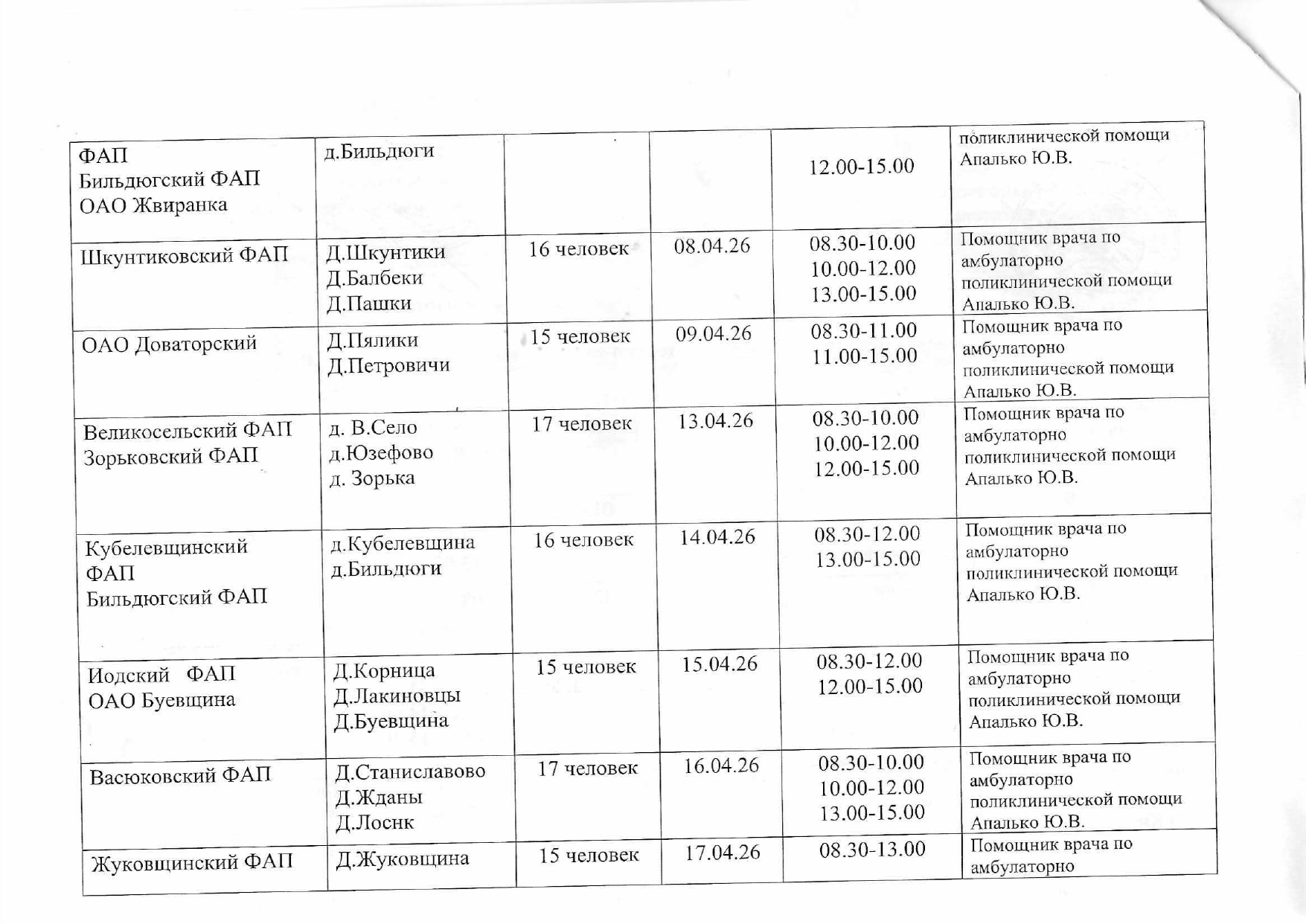 | | | | | | |
|---|---|---|---|---|---|
| ФАП Бильдюгский ФАП ОАО Жвиранка | д.Бильдюги | | | 12.00-15.00 | поликлинической помощи Апалько Ю.В. |
| Шкунтиковский ФАП | Д.Шкунтики Д.Балбеки Д.Пашки | 16 человек | 08.04.26 | 08.30-10.00 10.00-12.00 13.00-15.00 | Помощник врача по амбулаторно поликлинической помощи Апалько Ю.В. |
| ОАО Доваторский | Д.Пялики Д.Петровичи | 15 человек | 09.04.26 | 08.30-11.00 11.00-15.00 | Помощник врача по амбулаторно поликлинической помощи Апалько Ю.В. |
| Великосельский ФАП Зорьковский ФАП | д. В.Село д.Юзефово д. Зорька | 17 человек | 13.04.26 | 08.30-10.00 10.00-12.00 12.00-15.00 | Помощник врача по амбулаторно поликлинической помощи Апалько Ю.В. |
| Кубелевщинский ФАП Бильдюгский ФАП | д.Кубелевщина д.Бильдюги | 16 человек | 14.04.26 | 08.30-12.00 13.00-15.00 | Помощник врача по амбулаторно поликлинической помощи Апалько Ю.В. |
| Иодский ФАП ОАО Буевщина | Д.Корница Д.Лакиновцы Д.Буевщина | 15 человек | 15.04.26 | 08.30-12.00 12.00-15.00 | Помощник врача по амбулаторно поликлинической помощи Апалько Ю.В. |
| Васюковский ФАП | Д.Станиславово Д.Жданы Д.Лоснк | 17 человек | 16.04.26 | 08.30-10.00 10.00-12.00 13.00-15.00 | Помощник врача по амбулаторно поликлинической помощи Апалько Ю.В. |
| Жуковщинский ФАП | Д.Жуковщина | 15 человек | 17.04.26 | 08.30-13.00 | Помощник врача по амбулаторно |